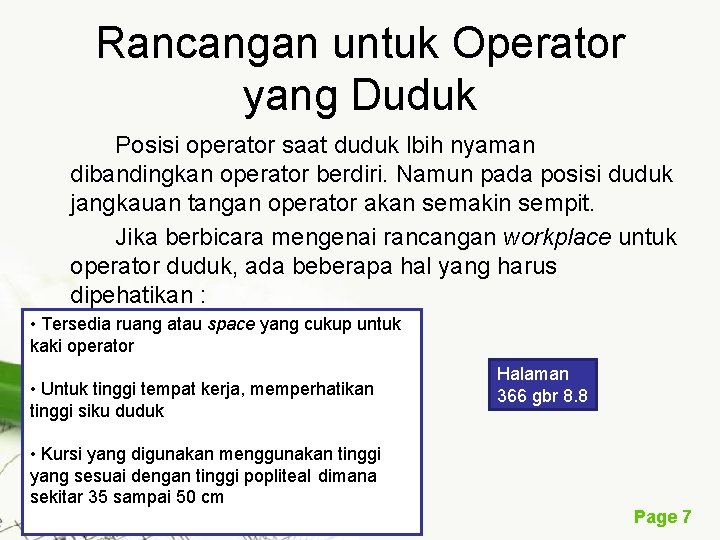 Rancangan untuk Operator yang Duduk

Posisi operator saat duduk lbih nyaman dibandingkan operator berdiri. Namun pada posisi duduk jangkauan tangan operator akan semakin sempit.

Jika berbicara mengenai rancangan workplace untuk operator duduk, ada beberapa hal yang harus dipehatikan :

• Tersedia ruang atau space yang cukup untuk kaki operator

• Untuk tinggi tempat kerja, memperhatikan tinggi siku duduk

• Kursi yang digunakan menggunakan tinggi yang sesuai dengan tinggi popliteal dimana sekitar 35 sampai 50 cm

Halaman 366 gbr 8.8

Page 7